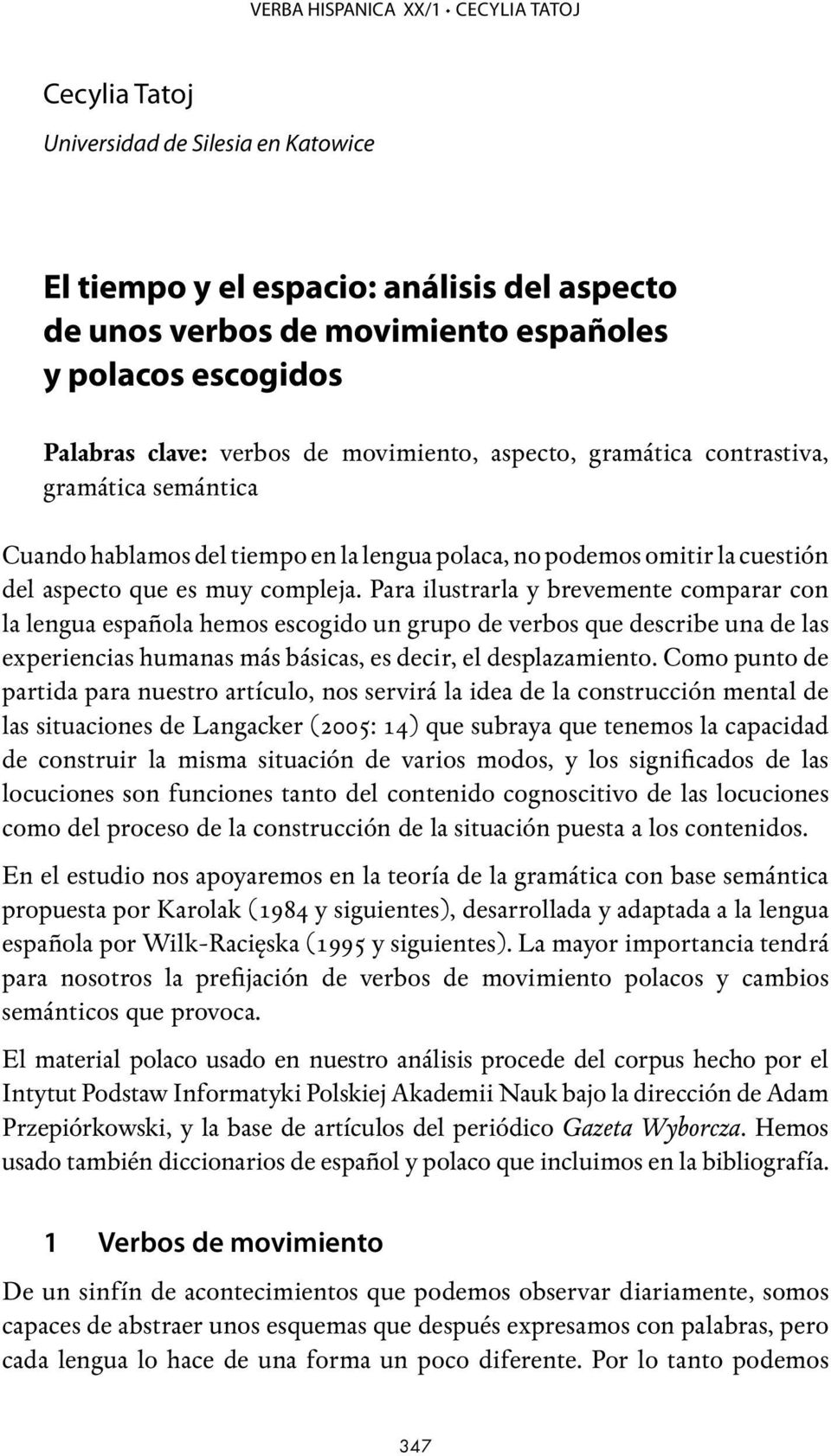 VERBA HISPANICA XX/1 • CECYLIA TATOJ

Cecylia Tatoj
Universidad de Silesia en Katowice

El tiempo y el espacio: análisis del aspecto de unos verbos de movimiento españoles y polacos escogidos

Palabras clave: verbos de movimiento, aspecto, gramática contrastiva, gramática semántica

Cuando hablamos del tiempo en la lengua polaca, no podemos omitir la cuestión del aspecto que es muy compleja. Para ilustrarla y brevemente comparar con la lengua española hemos escogido un grupo de verbos que describe una de las experiencias humanas más básicas, es decir, el desplazamiento. Como punto de partida para nuestro artículo, nos servirá la idea de la construcción mental de las situaciones de Langacker (2005: 14) que subraya que tenemos la capacidad de construir la misma situación de varios modos, y los significados de las locuciones son funciones tanto del contenido cognoscitivo de las locuciones como del proceso de la construcción de la situación puesta a los contenidos.

En el estudio nos apoyaremos en la teoría de la gramática con base semántica propuesta por Karolak (1984 y siguientes), desarrollada y adaptada a la lengua española por Wilk-Racięska (1995 y siguientes). La mayor importancia tendrá para nosotros la prefijación de verbos de movimiento polacos y cambios semánticos que provoca.

El material polaco usado en nuestro análisis procede del corpus hecho por el Intytut Podstaw Informatyki Polskiej Akademii Nauk bajo la dirección de Adam Przepiórkowski, y la base de artículos del periódico Gazeta Wyborcza. Hemos usado también diccionarios de español y polaco que incluimos en la bibliografía.

1 Verbos de movimiento

De un sinfín de acontecimientos que podemos observar diariamente, somos capaces de abstraer unos esquemas que después expresamos con palabras, pero cada lengua lo hace de una forma un poco diferente. Por lo tanto podemos

347